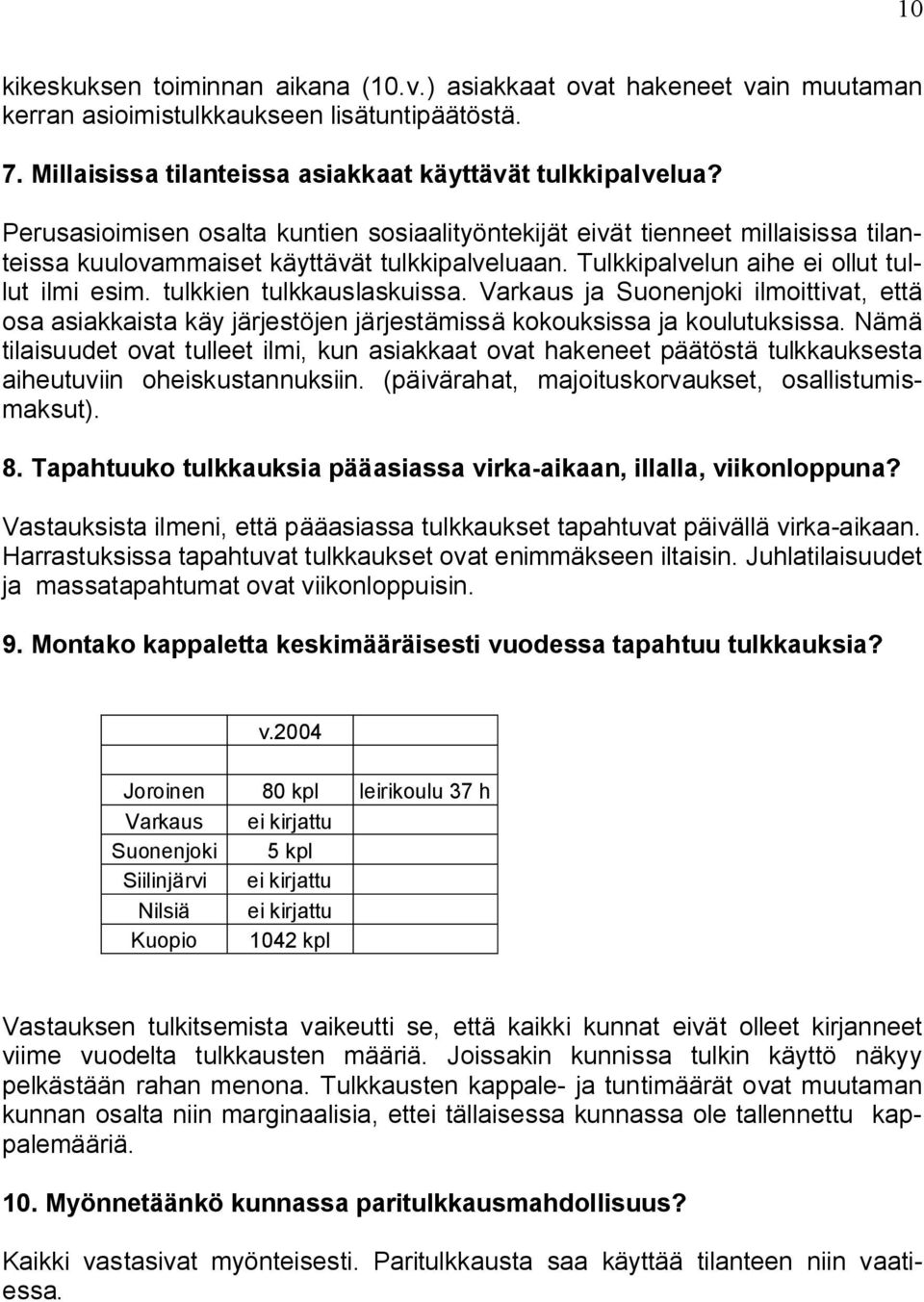 10

kikeskuksen toiminnan aikana (10.v.) asiakkaat ovat hakeneet vain muutaman kerran asioimistulkkaukseen lisätuntipäätöstä.

7. Millaisissa tilanteissa asiakkaat käyttävät tulkkipalvelua?

Perusasioimisen osalta kuntien sosiaalityöntekijät eivät tienneet millaisissa tilanteissa kuulovammaiset käyttävät tulkkipalveluaan. Tulkkipalvelun aihe ei ollut tullut ilmi esim. tulkkien tulkkauslaskuissa. Varkaus ja Suonenjoki ilmoittivat, että osa asiakkaista käy järjestöjen järjestämissä kokouksissa ja koulutuksissa. Nämä tilaisuudet ovat tulleet ilmi, kun asiakkaat ovat hakeneet päätöstä tulkkauksesta aiheutuviin oheiskustannuksiin. (päivärahat, majoituskorvaukset, osallistumismaksut).

8. Tapahtuuko tulkkauksia pääasiassa virka-aikaan, illalla, viikonloppuna?

Vastauksista ilmeni, että pääasiassa tulkkaukset tapahtuvat päivällä virka-aikaan. Harrastuksissa tapahtuvat tulkkaukset ovat enimmäkseen iltaisin. Juhlatilaisuudet ja massatapahtumat ovat viikonloppuisin.

9. Montako kappaletta keskimääräisesti vuodessa tapahtuu tulkkauksia?

| | v.2004 | |
|---|---|---|
| Joroinen | 80 kpl | leirikoulu 37 h |
| Varkaus | ei kirjattu | |
| Suonenjoki | 5 kpl | |
| Siilinjärvi | ei kirjattu | |
| Nilsiä | ei kirjattu | |
| Kuopio | 1042 kpl | |

Vastauksen tulkitsemista vaikeutti se, että kaikki kunnat eivät olleet kirjanneet viime vuodelta tulkkausten määriä. Joissakin kunnissa tulkin käyttö näkyy pelkästään rahan menona. Tulkkausten kappale- ja tuntimäärät ovat muutaman kunnan osalta niin marginaalisia, ettei tällaisessa kunnassa ole tallennettu kappalemääriä.

10. Myönnetäänkö kunnassa paritulkkausmahdollisuus?

Kaikki vastasivat myönteisesti. Paritulkkausta saa käyttää tilanteen niin vaatiessa.